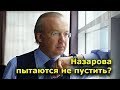 Назарова пытаются не пустить?